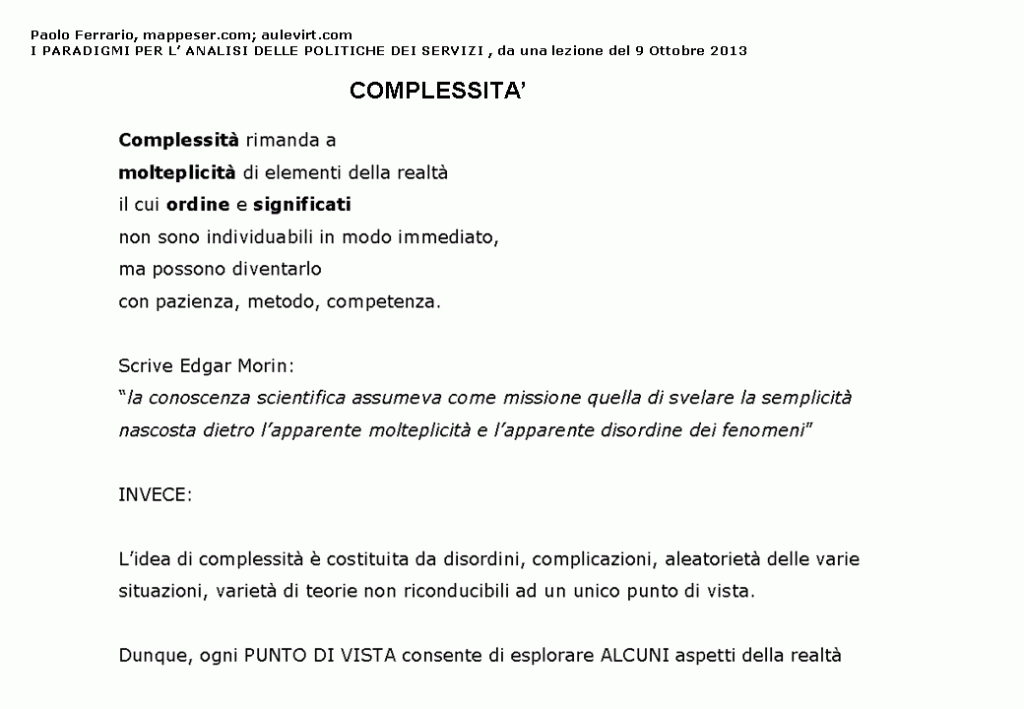 Paolo Ferrario, mappeser.com; aulevirt.com
I PARADIGMI PER L' ANALISI DELLE POLITICHE DEI SERVIZI , da una lezione del 9 Ottobre 2013

COMPLESSITA'

Complessità rimanda a
molteplicità di elementi della realtà
il cui ordine e significati
non sono individuabili in modo immediato,
ma possono diventarlo
con pazienza, metodo, competenza.

Scrive Edgar Morin:
"la conoscenza scientifica assumeva come missione quella di svelare la semplicità nascosta dietro l'apparente molteplicità e l'apparente disordine dei fenomeni"

INVECE:

L'idea di complessità è costituita da disordini, complicazioni, aleatorietà delle varie situazioni, varietà di teorie non riconducibili ad un unico punto di vista.

Dunque, ogni PUNTO DI VISTA consente di esplorare ALCUNI aspetti della realtà